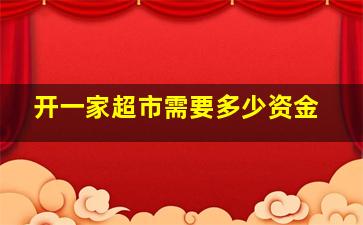 开一家超市需要多少资金